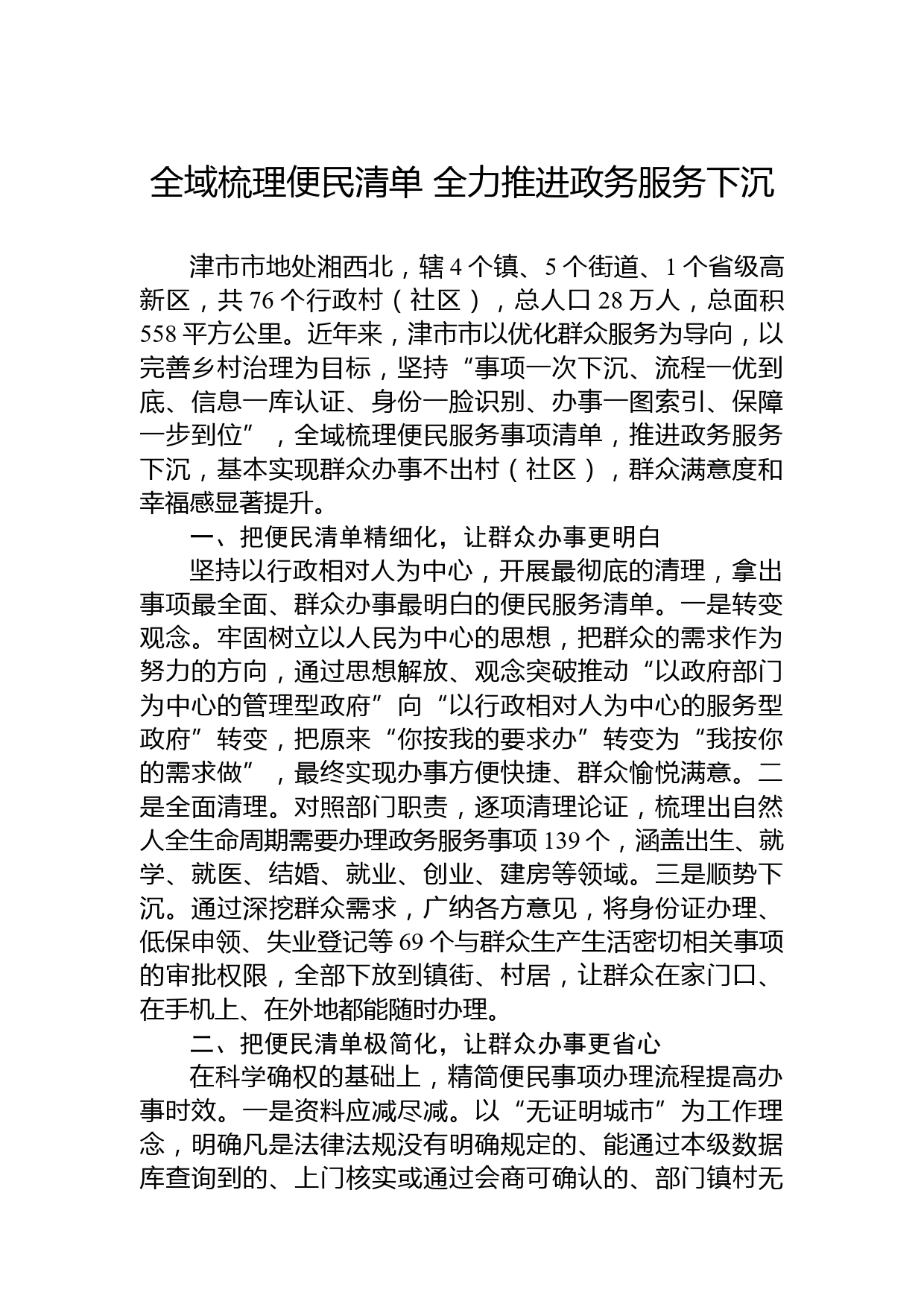 全域梳理便民清单 全力推进政务服务下沉

津市市地处湘西北，辖 4 个镇、5 个街道、1 个省级高新区，共 76 个行政村（社区），总人口 28 万人，总面积 558 平方公里。近年来，津市市以优化群众服务为导向，以完善乡村治理为目标，坚持“事项一次下沉、流程一优到底、信息一库认证、身份一脸识别、办事一图索引、保障一步到位”，全域梳理便民服务事项清单，推进政务服务下沉，基本实现群众办事不出村（社区），群众满意度和幸福感显著提升。

一、把便民清单精细化，让群众办事更明白

坚持以行政相对人为中心，开展最彻底的清理，拿出事项最全面、群众办事最明白的便民服务清单。一是转变观念。牢固树立以人民为中心的思想，把群众的需求作为努力的方向，通过思想解放、观念突破推动“以政府部门为中心的管理型政府”向“以行政相对人为中心的服务型政府”转变，把原来“你按我的要求办”转变为“我按你的需求做”，最终实现办事方便快捷、群众愉悦满意。二是全面清理。对照部门职责，逐项清理论证，梳理出自然人全生命周期需要办理政务服务事项 139 个，涵盖出生、就学、就医、结婚、就业、创业、建房等领域。三是顺势下沉。通过深挖群众需求，广纳各方意见，将身份证办理、低保申领、失业登记等 69 个与群众生产生活密切相关事项的审批权限，全部下放到镇街、村居，让群众在家门口、在手机上、在外地都能随时办理。

二、把便民清单极简化，让群众办事更省心

在科学确权的基础上，精简便民事项办理流程提高办事时效。一是资料应减尽减。以“无证明城市”为工作理念，明确凡是法律法规没有明确规定的、能通过本级数据库查询到的、上门核实或通过会商可确认的、部门镇村无